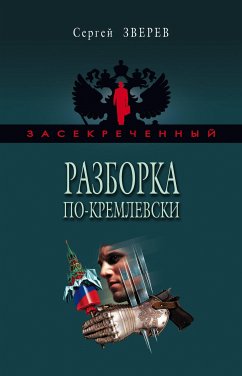 Сергей ЗВЕРЕВ

ЗАСЕКРЕЧЕННЫЙ

РАЗБОРКА ПО-КРЕМЛЕВСКИ